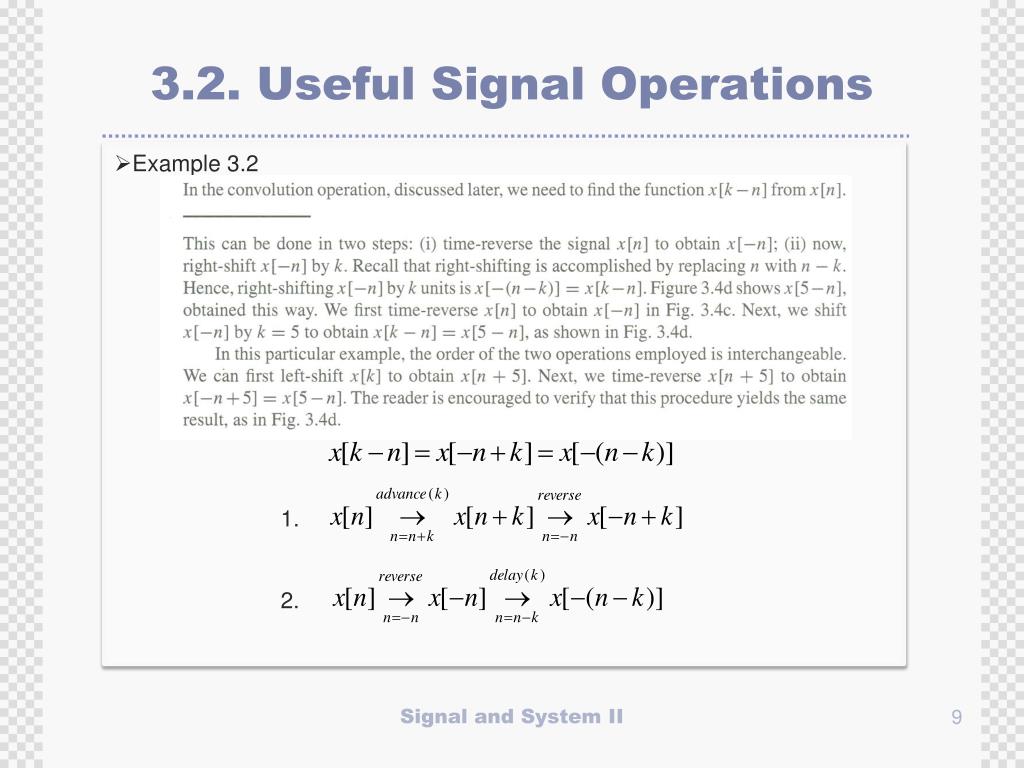 3.2. Useful Signal Operations

➢Example 3.2

In the convolution operation, discussed later, we need to find the function $x[k-n]$ from $x[n]$.

This can be done in two steps: (i) time-reverse the signal $x[n]$ to obtain $x[-n]$; (ii) now, right-shift $x[-n]$ by $k$. Recall that right-shifting is accomplished by replacing $n$ with $n-k$. Hence, right-shifting $x[-n]$ by $k$ units is $x[-(n-k)] = x[k-n]$. Figure 3.4d shows $x[5-n]$, obtained this way. We first time-reverse $x[n]$ to obtain $x[-n]$ in Fig. 3.4c. Next, we shift $x[-n]$ by $k=5$ to obtain $x[k-n] = x[5-n]$, as shown in Fig. 3.4d.

In this particular example, the order of the two operations employed is interchangeable. We can first left-shift $x[k]$ to obtain $x[n+5]$. Next, we time-reverse $x[n+5]$ to obtain $x[-n+5] = x[5-n]$. The reader is encouraged to verify that this procedure yields the same result, as in Fig. 3.4d.

$x[k-n] = x[-n+k] = x[-(n-k)]$

1. $x[n] \underset{n=n+k}{\overset{advance(k)}{\rightarrow}} x[n+k] \underset{n=-n}{\overset{reverse}{\rightarrow}} x[-n+k]$

2. $x[n] \underset{n=-n}{\overset{reverse}{\rightarrow}} x[-n] \underset{n=n-k}{\overset{delay(k)}{\rightarrow}} x[-(n-k)]$

Signal and System II

9